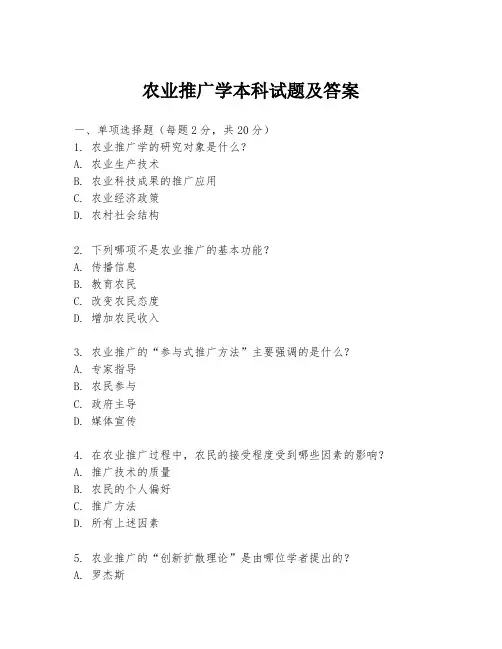 农业推广学本科试题及答案

一、单项选择题（每题2分，共20分）

1. 农业推广学的研究对象是什么?
A. 农业生产技术
B. 农业科技成果的推广应用
C. 农业经济政策
D. 农村社会结构

2. 下列哪项不是农业推广的基本功能?
A. 传播信息
B. 教育农民
C. 改变农民态度
D. 增加农民收入

3. 农业推广的“参与式推广方法”主要强调的是什么?
A. 专家指导
B. 农民参与
C. 政府主导
D. 媒体宣传

4. 在农业推广过程中，农民的接受程度受到哪些因素的影响?
A. 推广技术的质量
B. 农民的个人偏好
C. 推广方法
D. 所有上述因素

5. 农业推广的“创新扩散理论”是由哪位学者提出的?
A. 罗杰斯